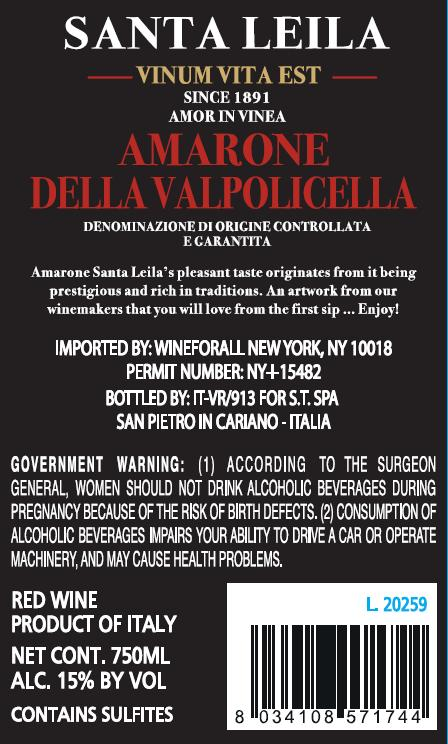 SANTA LEILA

VINUM VITA EST

SINCE 1891
AMOR IN VINEA

AMARONE
DELLA VALPOLICELLA

DENOMINAZIONE DI ORIGINE CONTROLLATA
E GARANTITA

Amarone Santa Leila's pleasant taste originates from it being prestigious and rich in traditions. An artwork from our winemakers that you will love from the first sip ... Enjoy!

IMPORTED BY: WINEFORALL NEW YORK, NY 10018
PERMIT NUMBER: NY-I-15482
BOTTLED BY: IT-VR/913 FOR S.T. SPA
SAN PIETRO IN CARIANO - ITALIA

GOVERNMENT WARNING: (1) ACCORDING TO THE SURGEON GENERAL, WOMEN SHOULD NOT DRINK ALCOHOLIC BEVERAGES DURING PREGNANCY BECAUSE OF THE RISK OF BIRTH DEFECTS. (2) CONSUMPTION OF ALCOHOLIC BEVERAGES IMPAIRS YOUR ABILITY TO DRIVE A CAR OR OPERATE MACHINERY, AND MAY CAUSE HEALTH PROBLEMS.

RED WINE
PRODUCT OF ITALY

NET CONT. 750ML
ALC. 15% BY VOL

CONTAINS SULFITES

L. 20259

8 034108 571744